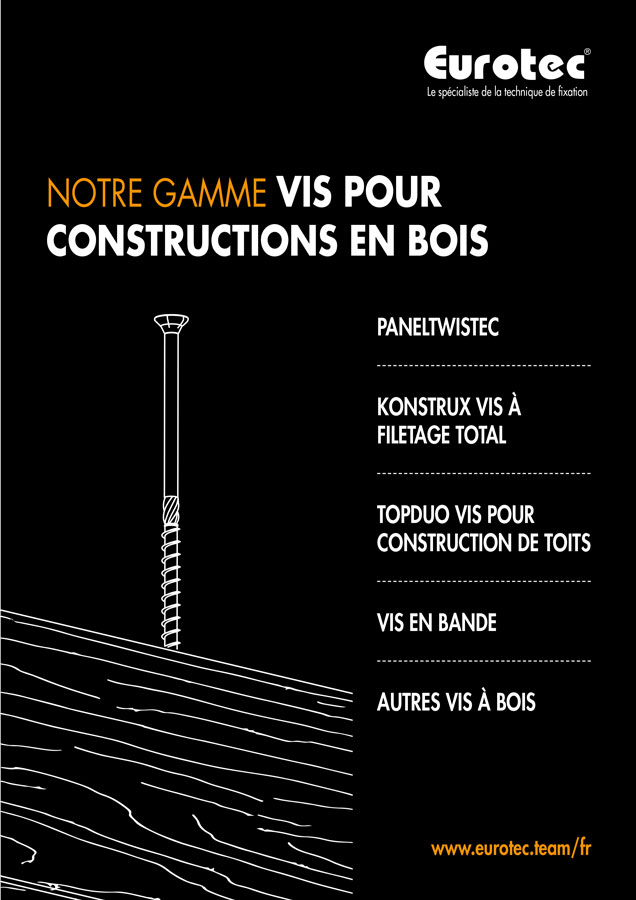 Eurotec®
Le spécialiste de la technique de fixation

NOTRE GAMME VIS POUR CONSTRUCTIONS EN BOIS

PANELTWISTEC

KONSTRUX VIS À FILETAGE TOTAL

TOPDUO VIS POUR CONSTRUCTION DE TOITS

VIS EN BANDE

AUTRES VIS À BOIS

www.eurotec.team/fr